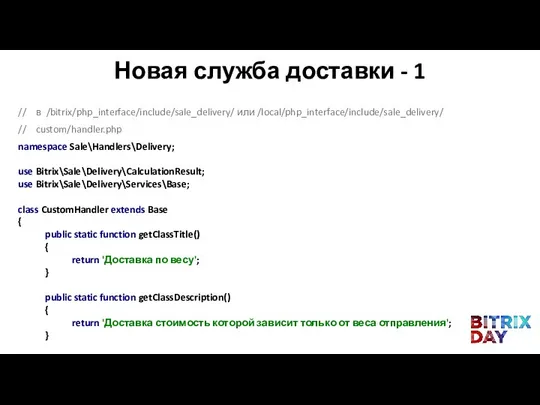 Новая служба доставки - 1

// в /bitrix/php_interface/include/sale_delivery/ или /local/php_interface/include/sale_delivery/

// custom/handler.php

namespace Sale\Handlers\Delivery;

use Bitrix\Sale\Delivery\CalculationResult;
use Bitrix\Sale\Delivery\Services\Base;

class CustomHandler extends Base
{
public static function getClassTitle()
{
return 'Доставка по весу';
}

public static function getClassDescription()
{
return 'Доставка стоимость которой зависит только от веса отправления';
}

BITRIX DAY